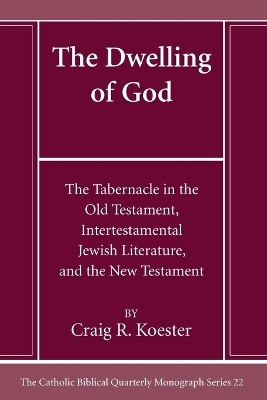 The Dwelling of God

The Tabernacle in the Old Testament, Intertestamental Jewish Literature, and the New Testament

BY
Craig R. Koester

The Catholic Biblical Quarterly Monograph Series 22